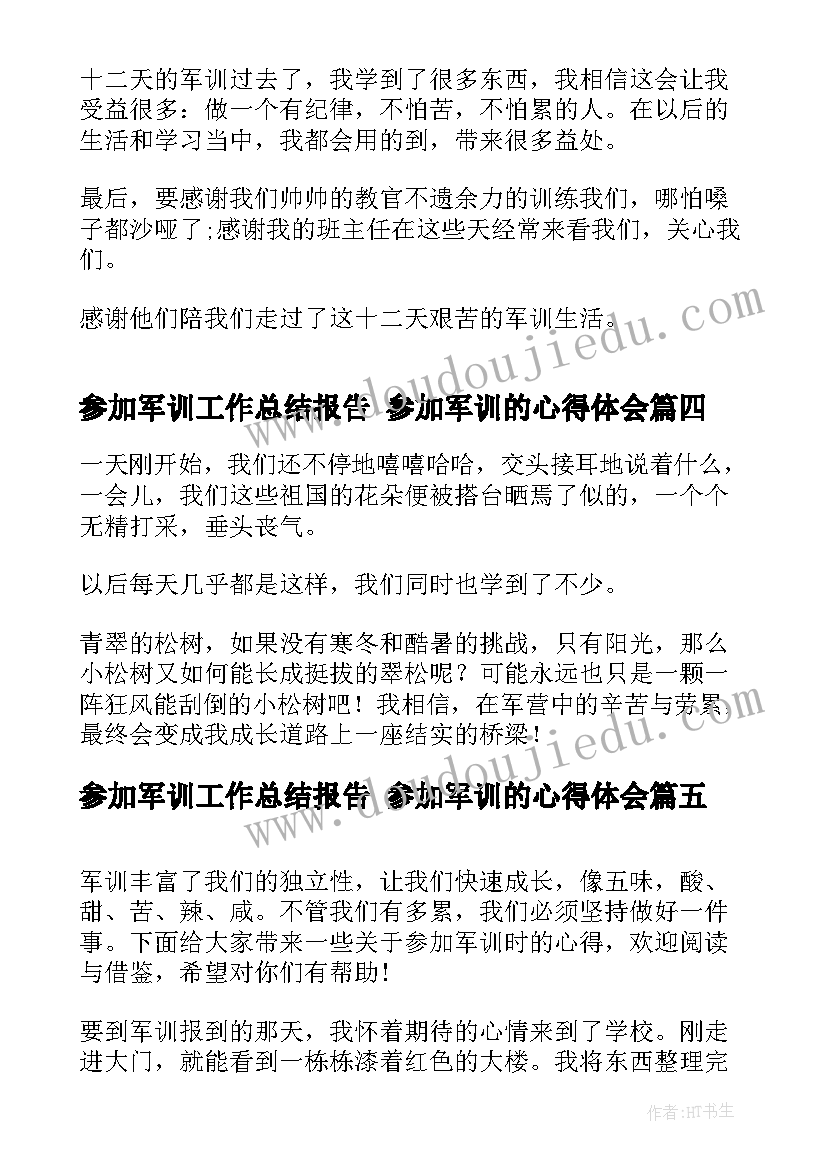 十二天的军训过去了，我学到了很多东西，我相信这会让我受益很多：做一个有纪律，不怕苦，不怕累的人。在以后的生活和学习当中，我都会用的到，带来很多益处。

最后，要感谢我们帅帅的教官不遗余力的训练我们，哪怕嗓子都沙哑了;感谢我的班主任在这些天经常来看我们，关心我们。

感谢他们陪我们走过了这十二天艰苦的军训生活。

www.doudoujiedu.com

参加军训工作总结报告 参加军训的心得体会篇四

一天刚开始，我们还不停地嘻嘻哈哈，交头接耳地说着什么，一会儿，我们这些祖国的花朵便被搭台晒焉了似的，一个个无精打采，垂头丧气。

以后每天几乎都是这样，我们同时也学到了不少。

青翠的松树，如果没有寒冬和酷暑的挑战，只有阳光，那么小松树又如何能长成挺拔的翠松呢？可能永远也只是一颗一阵狂风能刮倒的小松树吧！我相信，在军营中的辛苦与劳累最终会变成我成长道路上一座结实的桥梁！

www.doudoujiedu.com

参加军训工作总结报告 参加军训的心得体会篇五

军训丰富了我们的独立性，让我们快速成长，像五味，酸、甜、苦、辣、咸。不管我们有多累，我们必须坚持做好一件事。下面给大家带来一些关于参加军训时的心得，欢迎阅读与借鉴，希望对你们有帮助！

要到军训报到的那天，我怀着期待的心情来到了学校。刚走进大门，就能看到一栋栋漆着红色的大楼。我将东西整理完

作者：HT书生